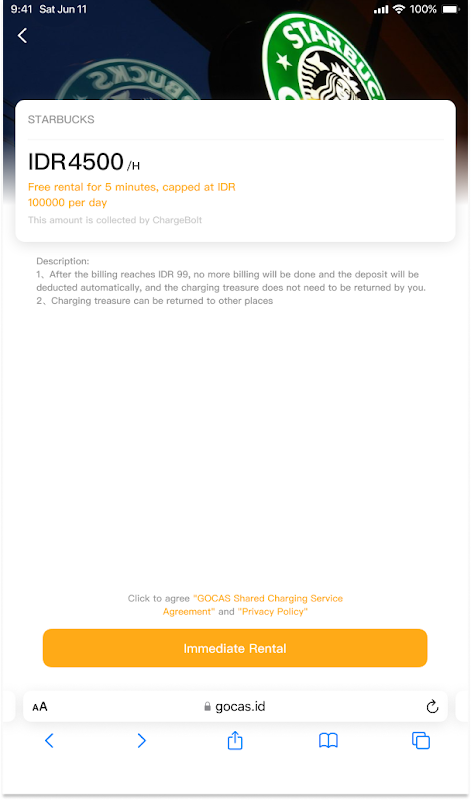 9:41 Sat Jun 11
100%

STARBUCKS

STARBUCKS

IDR4500 /H
Free rental for 5 minutes, capped at IDR 100000 per day
This amount is collected by ChargeBolt

Description:
1、After the billing reaches IDR 99, no more billing will be done and the deposit will be deducted automatically, and the charging treasure does not need to be returned by you.
2、Charging treasure can be returned to other places

Click to agree "GOCAS Shared Charging Service Agreement" and "Privacy Policy"

Immediate Rental

AA gocas.id